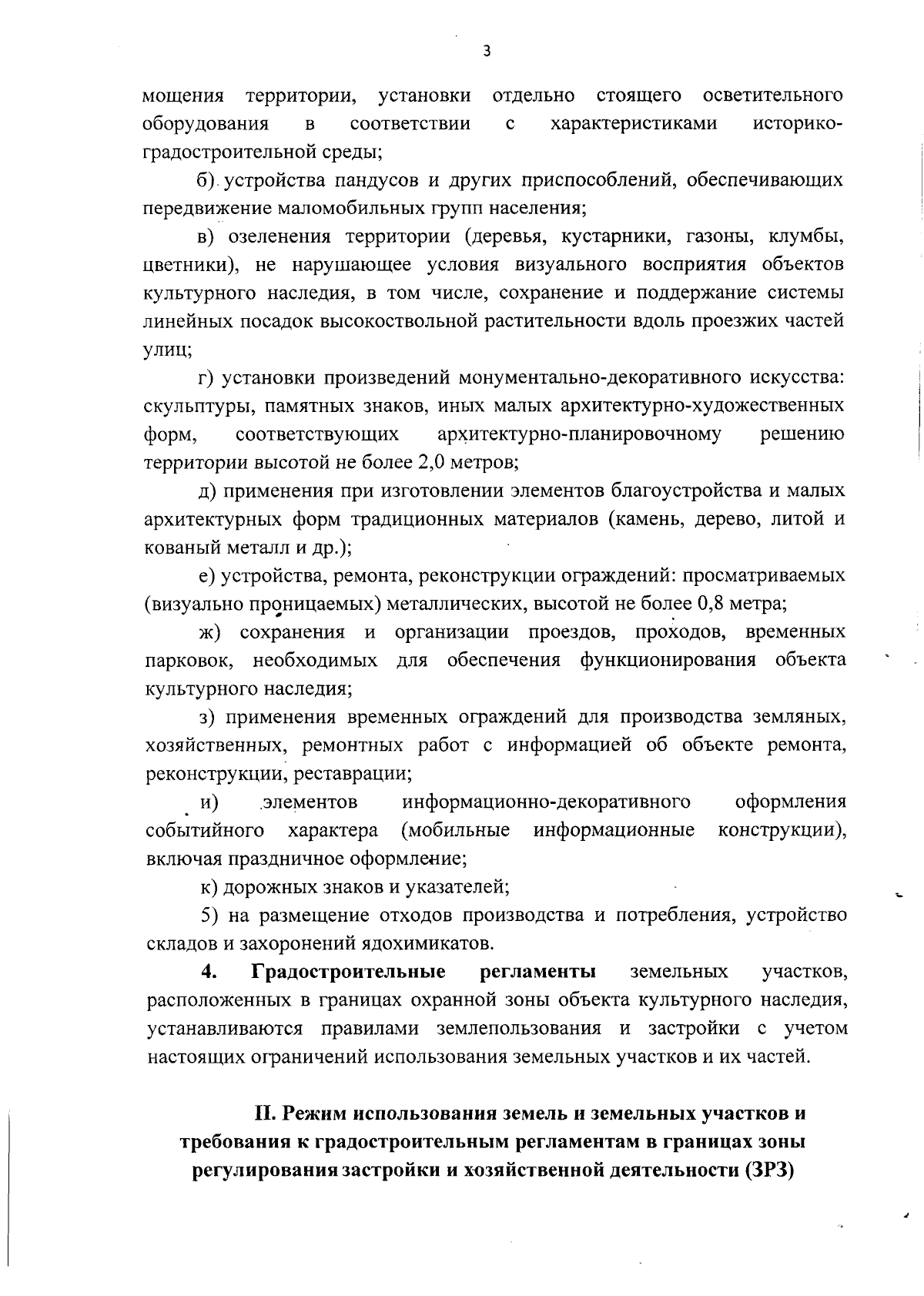 3

мощения территории, установки отдельно стоящего осветительного оборудования в соответствии с характеристиками историко-градостроительной среды;

б) устройства пандусов и других приспособлений, обеспечивающих передвижение маломобильных групп населения;

в) озеленения территории (деревья, кустарники, газоны, клумбы, цветники), не нарушающее условия визуального восприятия объектов культурного наследия, в том числе, сохранение и поддержание системы линейных посадок высокоствольной растительности вдоль проезжих частей улиц;

г) установки произведений монументально-декоративного искусства: скульптуры, памятных знаков, иных малых архитектурно-художественных форм, соответствующих архитектурно-планировочному решению территории высотой не более 2,0 метров;

д) применения при изготовлении элементов благоустройства и малых архитектурных форм традиционных материалов (камень, дерево, литой и кованый металл и др.);

е) устройства, ремонта, реконструкции ограждений: просматриваемых (визуально проницаемых) металлических, высотой не более 0,8 метра;

ж) сохранения и организации проездов, проходов, временных парковок, необходимых для обеспечения функционирования объекта культурного наследия;

з) применения временных ограждений для производства земляных, хозяйственных, ремонтных работ с информацией об объекте ремонта, реконструкции, реставрации;

и) элементов информационно-декоративного оформления событийного характера (мобильные информационные конструкции), включая праздничное оформление;

к) дорожных знаков и указателей;

5) на размещение отходов производства и потребления, устройство складов и захоронений ядохимикатов.

4. Градостроительные регламенты земельных участков, расположенных в границах охранной зоны объекта культурного наследия, устанавливаются правилами землепользования и застройки с учетом настоящих ограничений использования земельных участков и их частей.

II. Режим использования земель и земельных участков и требования к градостроительным регламентам в границах зоны регулирования застройки и хозяйственной деятельности (ЗРЗ)